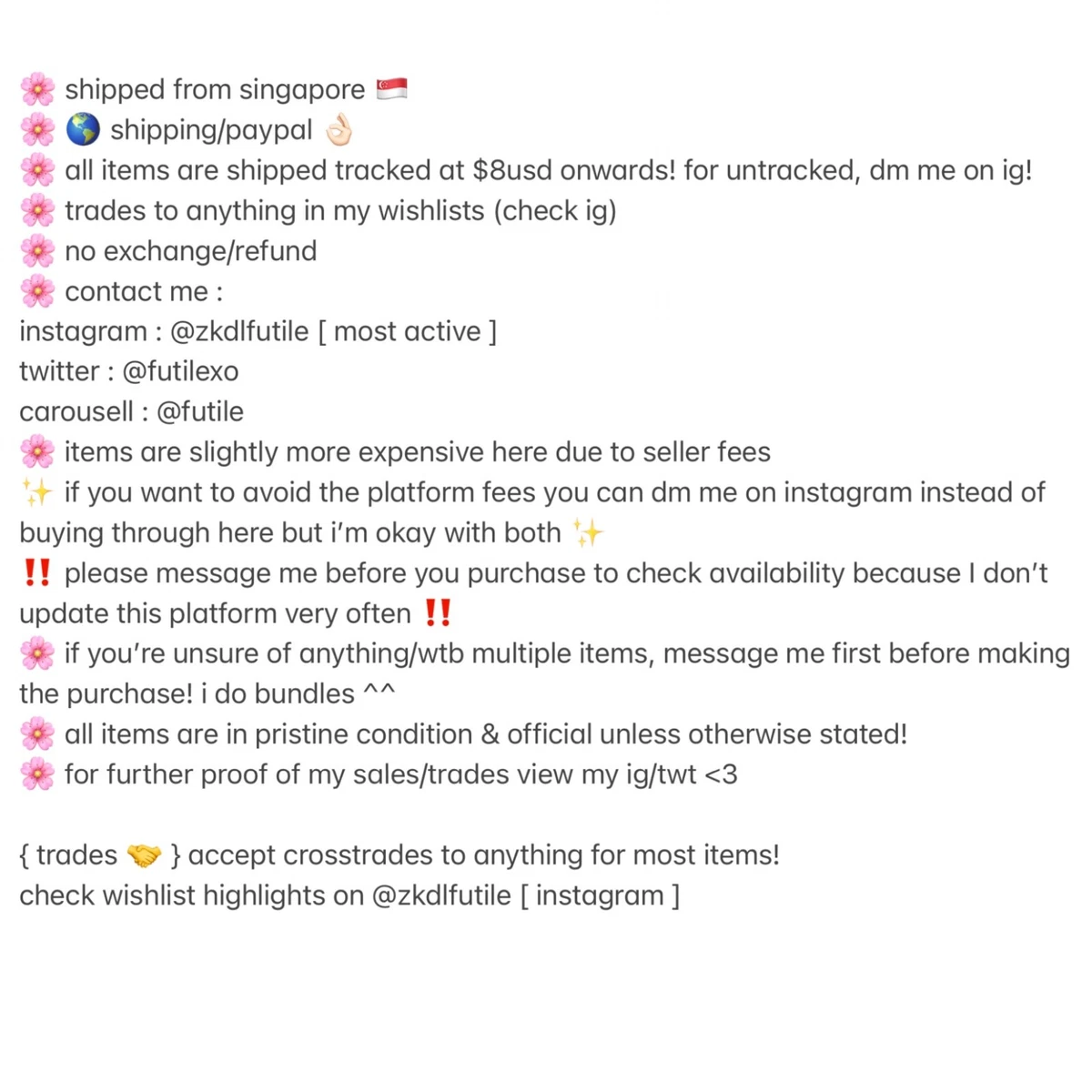 🌸 shipped from singapore 🇸🇬
🌸 🌎 shipping/paypal 👌🏻
🌸 all items are shipped tracked at $8usd onwards! for untracked, dm me on ig!
🌸 trades to anything in my wishlists (check ig)
🌸 no exchange/refund
🌸 contact me :
instagram : @zkdlfutile [ most active ]
twitter : @futilexo
carousell : @futile
🌸 items are slightly more expensive here due to seller fees
✨ if you want to avoid the platform fees you can dm me on instagram instead of buying through here but i'm okay with both ✨
‼️ please message me before you purchase to check availability because I don't update this platform very often ‼️
🌸 if you're unsure of anything/wtb multiple items, message me first before making the purchase! i do bundles ^^
🌸 all items are in pristine condition & official unless otherwise stated!
🌸 for further proof of my sales/trades view my ig/twt <3

{ trades 🤝 } accept crosstrades to anything for most items!
check wishlist highlights on @zkdlfutile [ instagram ]